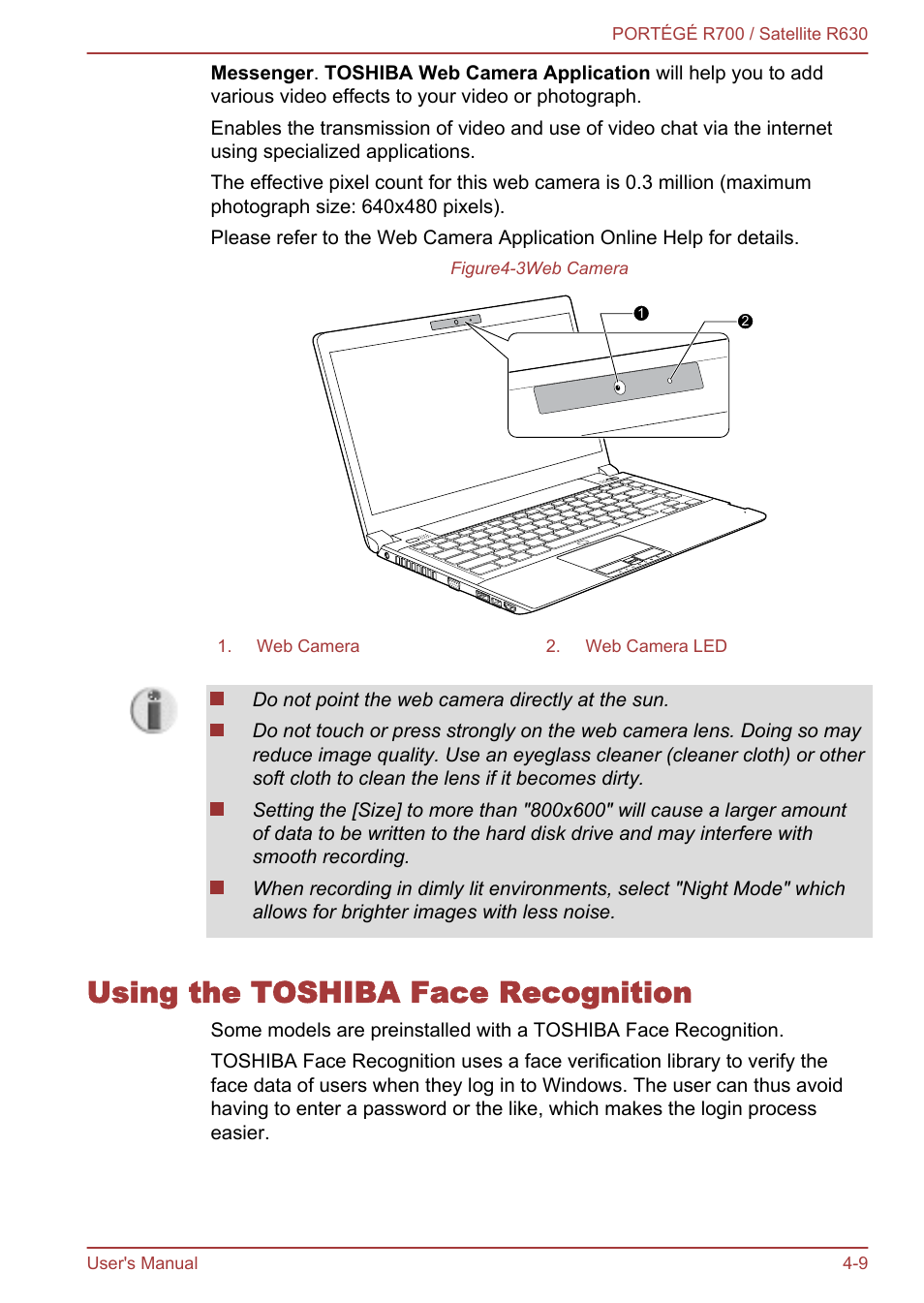 PORTÉGÉ R700 / Satellite R630

Messenger. TOSHIBA Web Camera Application will help you to add various video effects to your video or photograph.

Enables the transmission of video and use of video chat via the internet using specialized applications.

The effective pixel count for this web camera is 0.3 million (maximum photograph size: 640x480 pixels).

Please refer to the Web Camera Application Online Help for details.

Figure4-3Web Camera

1

2

1. Web Camera

2. Web Camera LED

Do not point the web camera directly at the sun.

Do not touch or press strongly on the web camera lens. Doing so may reduce image quality. Use an eyeglass cleaner (cleaner cloth) or other soft cloth to clean the lens if it becomes dirty.

Setting the [Size] to more than "800x600" will cause a larger amount of data to be written to the hard disk drive and may interfere with smooth recording.

When recording in dimly lit environments, select "Night Mode" which allows for brighter images with less noise.

Using the TOSHIBA Face Recognition

Some models are preinstalled with a TOSHIBA Face Recognition.

TOSHIBA Face Recognition uses a face verification library to verify the face data of users when they log in to Windows. The user can thus avoid having to enter a password or the like, which makes the login process easier.

User's Manual

4-9